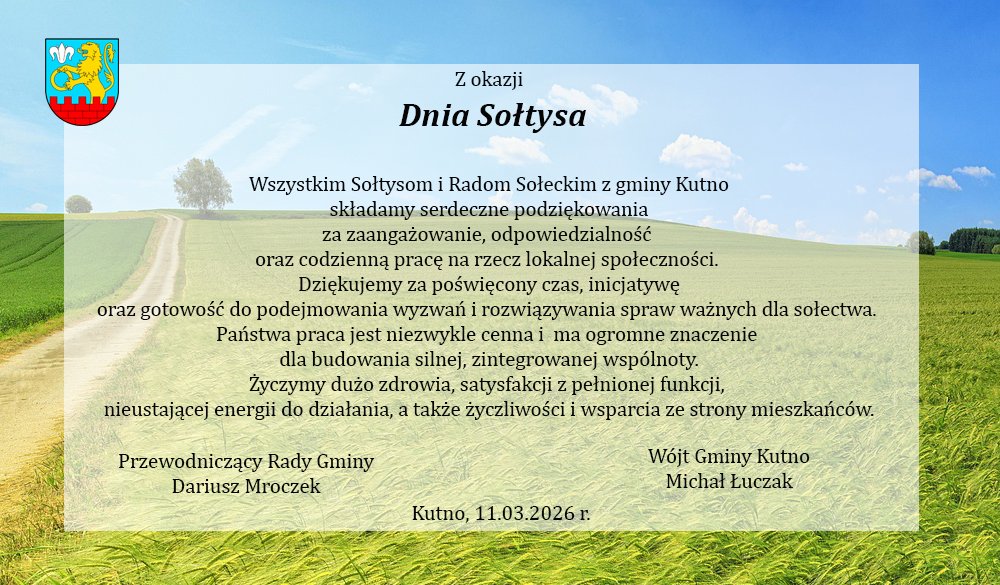 Z okazji
Dnia Sołtysa

Wszystkim Sołtysom i Radom Sołeckim z gminy Kutno
składamy serdeczne podziękowania
za zaangażowanie, odpowiedzialność
oraz codzienną pracę na rzecz lokalnej społeczności.
Dziękujemy za poświęcony czas, inicjatywę
oraz gotowość do podejmowania wyzwań i rozwiązywania spraw ważnych dla sołectwa.
Państwa praca jest niezwykle cenna i ma ogromne znaczenie
dla budowania silnej, zintegrowanej wspólnoty.
Życzymy dużo zdrowia, satysfakcji z pełnionej funkcji,
nieustającej energii do działania, a także życzliwości i wsparcia ze strony mieszkańców.

Przewodniczący Rady Gminy
Dariusz Mroczek

Wójt Gminy Kutno
Michał Łuczak

Kutno, 11.03.2026 r.